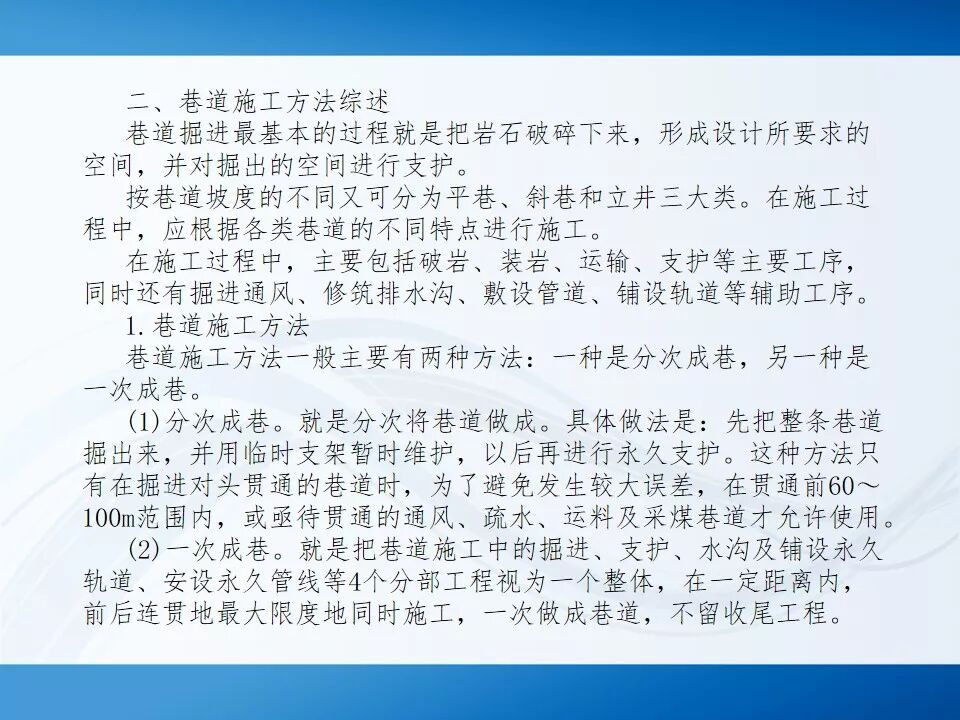 二、巷道施工方法综述

巷道掘进最基本的过程就是把岩石破碎下来，形成设计所要求的空间，并对掘出的空间进行支护。

按巷道坡度的不同又可分为平巷、斜巷和立井三大类。在施工过程中，应根据各类巷道的不同特点进行施工。

在施工过程中，主要包括破岩、装岩、运输、支护等主要工序，同时还有掘进通风、修筑排水沟、敷设管道、铺设轨道等辅助工序。

1.巷道施工方法

巷道施工方法一般主要有两种方法：一种是分次成巷，另一种是一次成巷。

(1)分次成巷。就是分次将巷道做成。具体做法是：先把整条巷道掘出来，并用临时支架暂时维护，以后再进行永久支护。这种方法只有在掘进对头贯通的巷道时，为了避免发生较大误差，在贯通前60～100m范围内，或亟待贯通的通风、疏水、运料及采煤巷道才允许使用。

(2)一次成巷。就是把巷道施工中的掘进、支护、水沟及铺设永久轨道、安设永久管线等4个分部工程视为一个整体，在一定距离内，前后连贯地最大限度地同时施工，一次做成巷道，不留收尾工程。